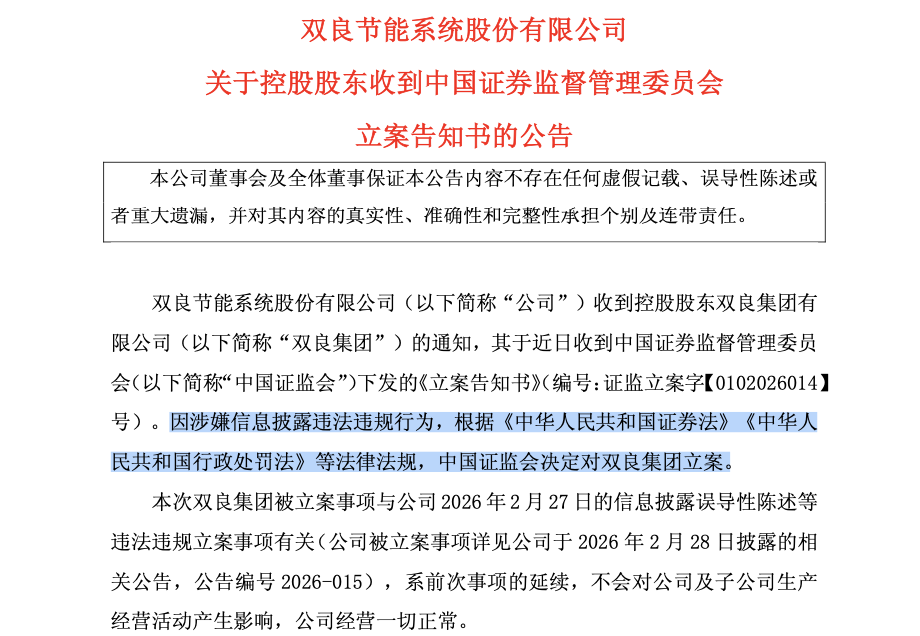 双良节能系统股份有限公司
关于控股股东收到中国证券监督管理委员会
立案告知书的公告

本公司董事会及全体董事保证本公告内容不存在任何虚假记载、误导性陈述或者重大遗漏，并对其内容的真实性、准确性和完整性承担个别及连带责任。

双良节能系统股份有限公司（以下简称“公司”）收到控股股东双良集团有限公司（以下简称“双良集团”）的通知，其于近日收到中国证券监督管理委员会(以下简称“中国证监会”)下发的《立案告知书》(编号:证监立案字【0102026014】号）。因涉嫌信息披露违法违规行为，根据《中华人民共和国证券法》《中华人民共和国行政处罚法》等法律法规，中国证监会决定对双良集团立案。

本次双良集团被立案事项与公司 2026 年 2 月 27 日的信息披露误导性陈述等违法违规立案事项有关(公司被立案事项详见公司于 2026 年 2 月 28 日披露的相关公告，公告编号 2026-015），系前次事项的延续，不会对公司及子公司生产经营活动产生影响，公司经营一切正常。